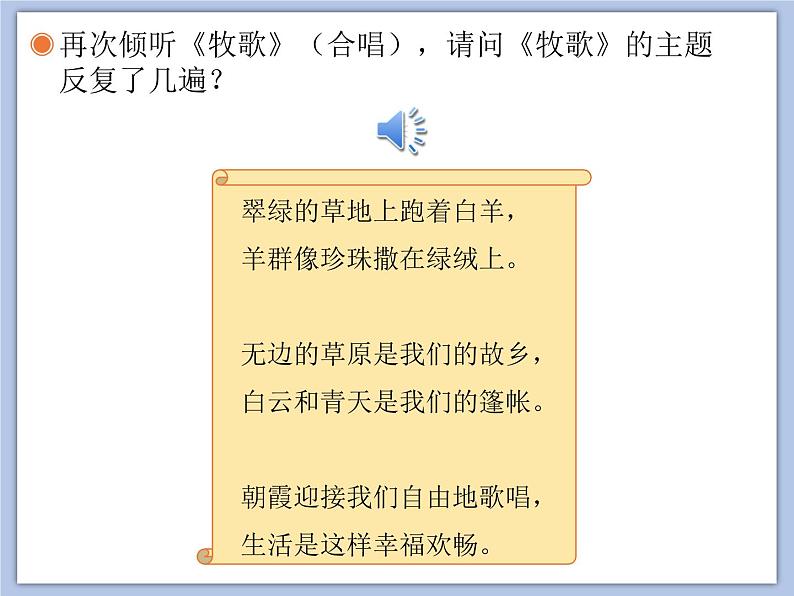 再次倾听《牧歌》（合唱），请问《牧歌》的主题反复了几遍？

翠绿的草地上跑着白羊，
羊群像珍珠撒在绿绒上。

无边的草原是我们的故乡，
白云和青天是我们的篷帐。

朝霞迎接我们自由地歌唱，
生活是这样幸福欢畅。